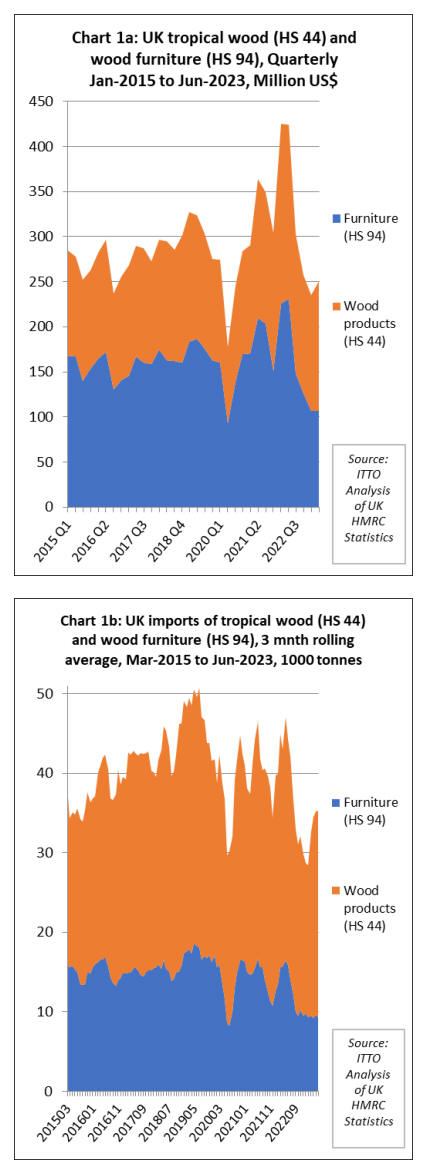 Chart 1a: UK tropical wood (HS 44) and wood furniture (HS 94), Quarterly Jan-2015 to Jun-2023, Million US$

450
400
350
300
250
200
150
100
50
0

2015 Q1
2016 Q2
2017 Q3
2018 Q4
2020 Q1
2021 Q2
2022 Q3

Furniture (HS 94)

Wood products (HS 44)

Source: ITTO Analysis of UK HMRC Statistics

Chart 1b: UK imports of tropical wood (HS 44) and wood furniture (HS 94), 3 mnth rolling average, Mar-2015 to Jun-2023, 1000 tonnes

50
40
30
20
10
0

201503
201601
201611
201709
201807
201905
202003
202101
202111
202209

Furniture (HS 94)

Wood products (HS 44)

Source: ITTO Analysis of UK HMRC Statistics